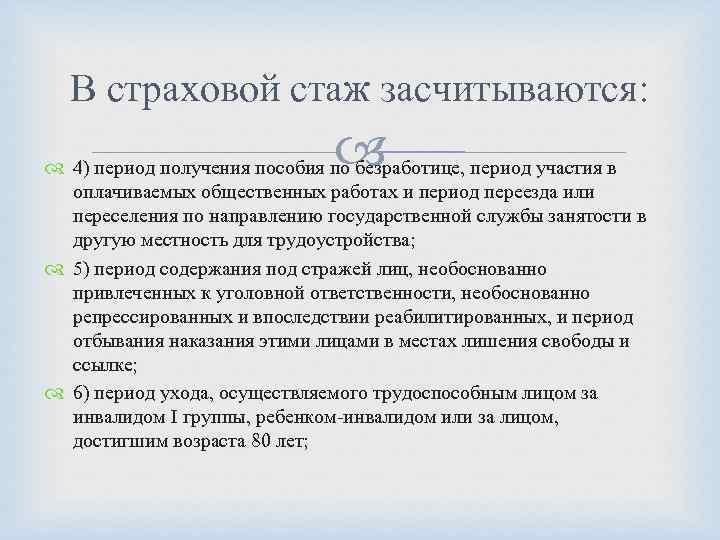 В страховой стаж засчитываются:

4) период получения пособия по безработице, период участия в оплачиваемых общественных работах и период переезда или переселения по направлению государственной службы занятости в другую местность для трудоустройства;

5) период содержания под стражей лиц, необоснованно привлеченных к уголовной ответственности, необоснованно репрессированных и впоследствии реабилитированных, и период отбывания наказания этими лицами в местах лишения свободы и ссылке;

6) период ухода, осуществляемого трудоспособным лицом за инвалидом I группы, ребенком-инвалидом или за лицом, достигшим возраста 80 лет;